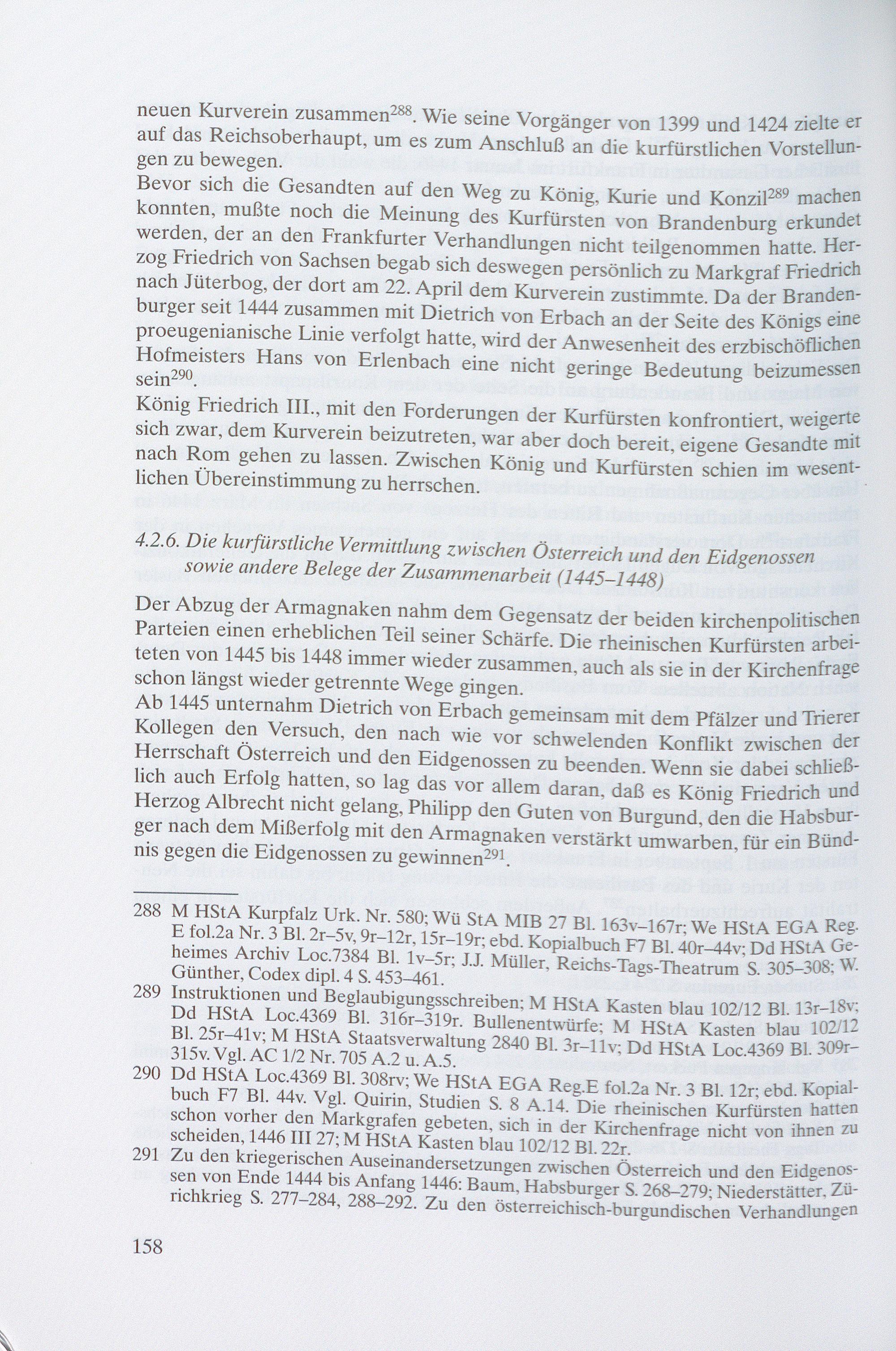 neuen Kurverein zusammen$^{288}$. Wie seine Vorgänger von 1399 und 1424 zielte er auf das Reichsoberhaupt, um es zum Anschluß an die kurfürstlichen Vorstellungen zu bewegen.
Bevor sich die Gesandten auf den Weg zu König, Kurie und Konzil$^{289}$ machen konnten, mußte noch die Meinung des Kurfürsten von Brandenburg erkundet werden, der an den Frankfurter Verhandlungen nicht teilgenommen hatte. Herzog Friedrich von Sachsen begab sich deswegen persönlich zu Markgraf Friedrich nach Jüterbog, der dort am 22. April dem Kurverein zustimmte. Da der Brandenburger seit 1444 zusammen mit Dietrich von Erbach an der Seite des Königs eine proeugenianische Linie verfolgt hatte, wird der Anwesenheit des erzbischöflichen Hofmeisters Hans von Erlenbach eine nicht geringe Bedeutung beizumessen sein$^{290}$.
König Friedrich III., mit den Forderungen der Kurfürsten konfrontiert, weigerte sich zwar, dem Kurverein beizutreten, war aber doch bereit, eigene Gesandte mit nach Rom gehen zu lassen. Zwischen König und Kurfürsten schien im wesentlichen Übereinstimmung zu herrschen.

4.2.6. Die kurfürstliche Vermittlung zwischen Österreich und den Eidgenossen sowie andere Belege der Zusammenarbeit (1445–1448)

Der Abzug der Armagnaken nahm dem Gegensatz der beiden kirchenpolitischen Parteien einen erheblichen Teil seiner Schärfe. Die rheinischen Kurfürsten arbeiteten von 1445 bis 1448 immer wieder zusammen, auch als sie in der Kirchenfrage schon längst wieder getrennte Wege gingen.
Ab 1445 unternahm Dietrich von Erbach gemeinsam mit dem Pfälzer und Trierer Kollegen den Versuch, den nach wie vor schwelenden Konflikt zwischen der Herrschaft Österreich und den Eidgenossen zu beenden. Wenn sie dabei schließlich auch Erfolg hatten, so lag das vor allem daran, daß es König Friedrich und Herzog Albrecht nicht gelang, Philipp den Guten von Burgund, den die Habsburger nach dem Mißerfolg mit den Armagnaken verstärkt umwarben, für ein Bündnis gegen die Eidgenossen zu gewinnen$^{291}$.

288 M HStA Kurpfalz Urk. Nr. 580; Wü StA MIB 27 Bl. 163v–167r; We HStA EGA Reg. E fol.2a Nr. 3 Bl. 2r–5v, 9r–12r, 15r–19r; ebd. Kopialbuch F7 Bl. 40r–44v; Dd HStA Geheimes Archiv Loc.7384 Bl. 1v–5r; J.J. Müller, Reichs-Tags-Theatrum S. 305–308; W. Günther, Codex dipl. 4 S. 453–461.
289 Instruktionen und Beglaubigungsschreiben; M HStA Kasten blau 102/12 Bl. 13r–18v; Dd HStA Loc.4369 Bl. 316r–319r. Bullenentwürfe; M HStA Kasten blau 102/12 Bl. 25r–41v; M HStA Staatsverwaltung 2840 Bl. 3r–11v; Dd HStA Loc.4369 Bl. 309r–315v. Vgl. AC 1/2 Nr. 705 A.2 u. A.5.
290 Dd HStA Loc.4369 Bl. 308rv; We HStA EGA Reg.E fol.2a Nr. 3 Bl. 12r; ebd. Kopialbuch F7 Bl. 44v. Vgl. Quirin, Studien S. 8 A.14. Die rheinischen Kurfürsten hatten schon vorher den Markgrafen gebeten, sich in der Kirchenfrage nicht von ihnen zu scheiden, 1446 III 27; M HStA Kasten blau 102/12 Bl. 22r.
291 Zu den kriegerischen Auseinandersetzungen zwischen Österreich und den Eidgenossen von Ende 1444 bis Anfang 1446: Baum, Habsburger S. 268–279; Niederstätter, Zürichkrieg S. 277–284, 288–292. Zu den österreichisch-burgundischen Verhandlungen

158